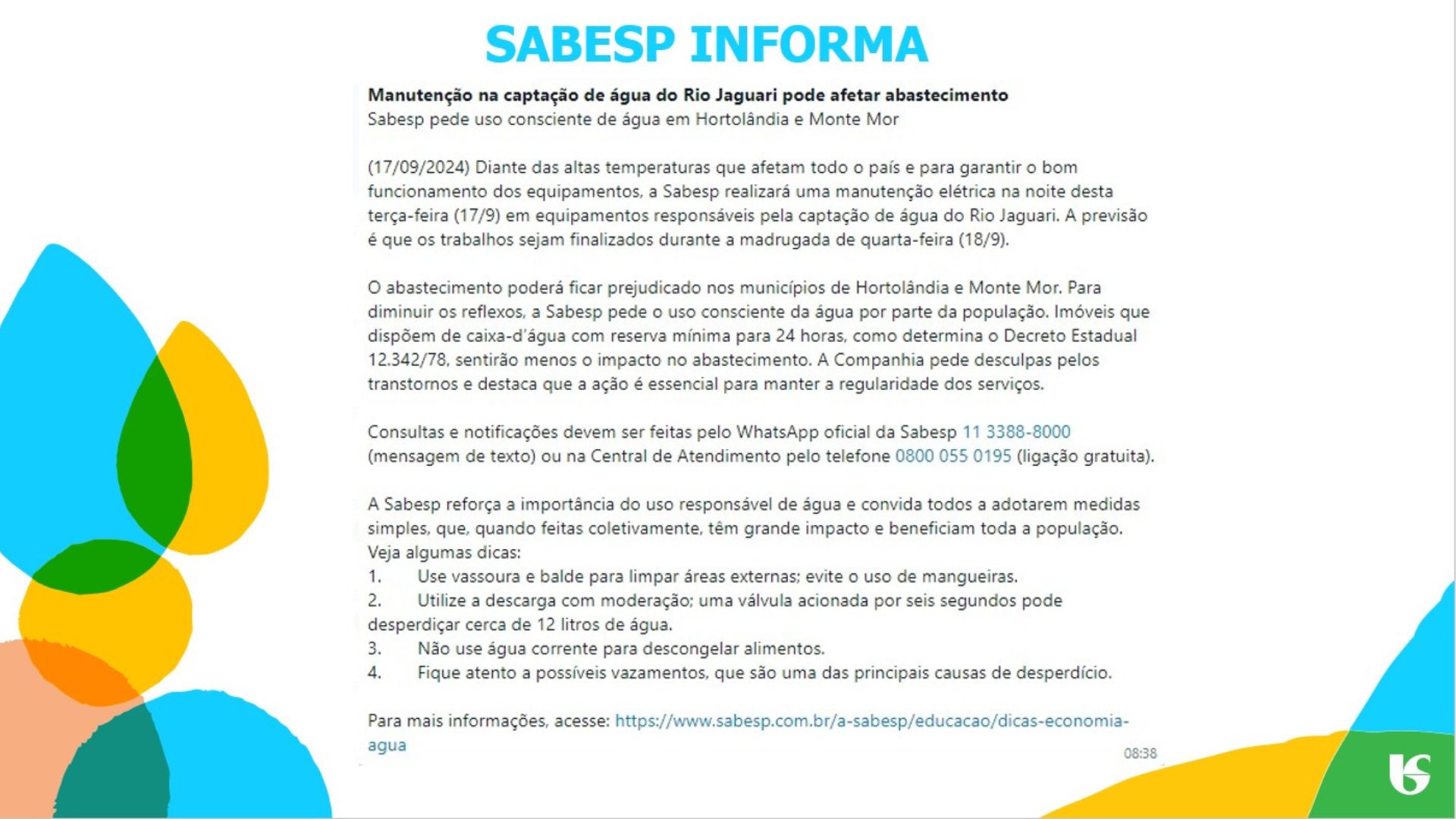 SABESP INFORMA

Manutenção na captação de água do Rio Jaguari pode afetar abastecimento
Sabesp pede uso consciente de água em Hortolândia e Monte Mor

(17/09/2024) Diante das altas temperaturas que afetam todo o país e para garantir o bom funcionamento dos equipamentos, a Sabesp realizará uma manutenção elétrica na noite desta terça-feira (17/9) em equipamentos responsáveis pela captação de água do Rio Jaguari. A previsão é que os trabalhos sejam finalizados durante a madrugada de quarta-feira (18/9).

O abastecimento poderá ficar prejudicado nos municípios de Hortolândia e Monte Mor. Para diminuir os reflexos, a Sabesp pede o uso consciente da água por parte da população. Imóveis que dispõem de caixa-d'água com reserva mínima para 24 horas, como determina o Decreto Estadual 12.342/78, sentirão menos o impacto no abastecimento. A Companhia pede desculpas pelos transtornos e destaca que a ação é essencial para manter a regularidade dos serviços.

Consultas e notificações devem ser feitas pelo WhatsApp oficial da Sabesp 11 3388-8000 (mensagem de texto) ou na Central de Atendimento pelo telefone 0800 055 0195 (ligação gratuita).

A Sabesp reforça a importância do uso responsável de água e convida todos a adotarem medidas simples, que, quando feitas coletivamente, têm grande impacto e beneficiam toda a população. Veja algumas dicas:
1. Use vassoura e balde para limpar áreas externas; evite o uso de mangueiras.
2. Utilize a descarga com moderação; uma válvula acionada por seis segundos pode desperdiçar cerca de 12 litros de água.
3. Não use água corrente para descongelar alimentos.
4. Fique atento a possíveis vazamentos, que são uma das principais causas de desperdício.

Para mais informações, acesse: https://www.sabesp.com.br/a-sabesp/educacao/dicas-economia-agua
08:38